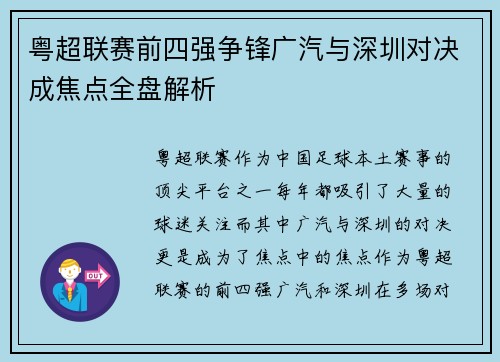 粤超联赛前四强争锋广汽与深圳对决成焦点全盘解析

粤超联赛作为中国足球本土赛事的顶尖平台之一每年都吸引了大量的球迷关注而其中广汽与深圳的对决更是成为了焦点中的焦点作为粤超联赛的前四强广汽和深圳在多场对

OUT